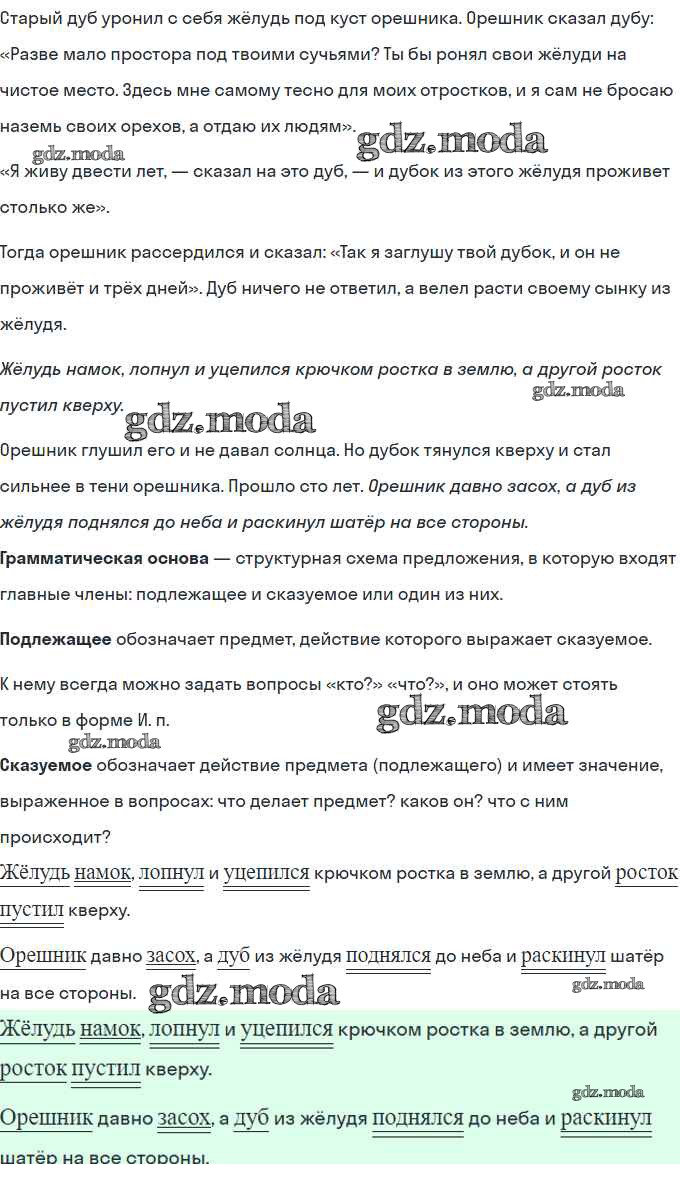 Старый дуб уронил с себя жёлудь под куст орешника. Орешник сказал дубу: «Разве мало простора под твоими сучьями? Ты бы ронял свои жёлуди на чистое место. Здесь мне самому тесно для моих отростков, и я сам не бросаю наземь своих орехов, а отдаю их людям».

gdz.moda gdz.moda

«Я живу двести лет, — сказал на это дуб, — и дубок из этого жёлудя проживет столько же».

Тогда орешник рассердился и сказал: «Так я заглушу твой дубок, и он не проживёт и трёх дней». Дуб ничего не ответил, а велел расти своему сынку из жёлудя.

Жёлудь намок, лопнул и уцепился крючком ростка в землю, а другой росток пустил кверху.

gdz.moda gdz.moda

Орешник глушил его и не давал солнца. Но дубок тянулся кверху и стал сильнее в тени орешника. Прошло сто лет. Орешник давно засох, а дуб из жёлудя поднялся до неба и раскинул шатёр на все стороны.

Грамматическая основа — структурная схема предложения, в которую входят главные члены: подлежащее и сказуемое или один из них.

Подлежащее обозначает предмет, действие которого выражает сказуемое.

К нему всегда можно задать вопросы «кто?» «что?», и оно может стоять только в форме И. п.

gdz.moda gdz.moda

Сказуемое обозначает действие предмета (подлежащего) и имеет значение, выраженное в вопросах: что делает предмет? каков он? что с ним происходит?

Жёлудь намок, лопнул и уцепился крючком ростка в землю, а другой росток пустил кверху.

Орешник давно засох, а дуб из жёлудя поднялся до неба и раскинул шатёр на все стороны.

gdz.moda gdz.moda

Жёлудь намок, лопнул и уцепился крючком ростка в землю, а другой росток пустил кверху.

gdz.moda

Орешник давно засох, а дуб из жёлудя поднялся до неба и раскинул шатёр на все стороны.